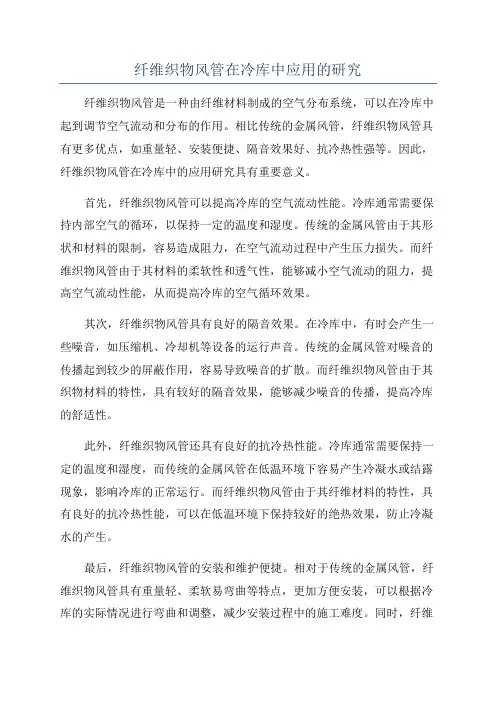 纤维织物风管在冷库中应用的研究

纤维织物风管是一种由纤维材料制成的空气分布系统，可以在冷库中起到调节空气流动和分布的作用。相比传统的金属风管，纤维织物风管具有更多优点，如重量轻、安装便捷、隔音效果好、抗冷热性强等。因此，纤维织物风管在冷库中的应用研究具有重要意义。

首先，纤维织物风管可以提高冷库的空气流动性能。冷库通常需要保持内部空气的循环，以保持一定的温度和湿度。传统的金属风管由于其形状和材料的限制，容易造成阻力，在空气流动过程中产生压力损失。而纤维织物风管由于其材料的柔软性和透气性，能够减小空气流动的阻力，提高空气流动性能，从而提高冷库的空气循环效果。

其次，纤维织物风管具有良好的隔音效果。在冷库中，有时会产生一些噪音，如压缩机、冷却机等设备的运行声音。传统的金属风管对噪音的传播起到较少的屏蔽作用，容易导致噪音的扩散。而纤维织物风管由于其织物材料的特性，具有较好的隔音效果，能够减少噪音的传播，提高冷库的舒适性。

此外，纤维织物风管还具有良好的抗冷热性能。冷库通常需要保持一定的温度和湿度，而传统的金属风管在低温环境下容易产生冷凝水或结露现象，影响冷库的正常运行。而纤维织物风管由于其纤维材料的特性，具有良好的抗冷热性能，可以在低温环境下保持较好的绝热效果，防止冷凝水的产生。

最后，纤维织物风管的安装和维护便捷。相对于传统的金属风管，纤维织物风管具有重量轻、柔软易弯曲等特点，更加方便安装，可以根据冷库的实际情况进行弯曲和调整，减少安装过程中的施工难度。同时，纤维